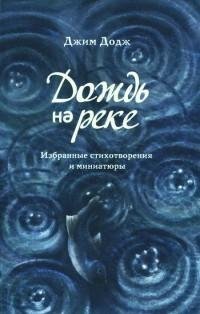 Джим Додж

Дождь на реке

Избранные стихотворения и миниатюры